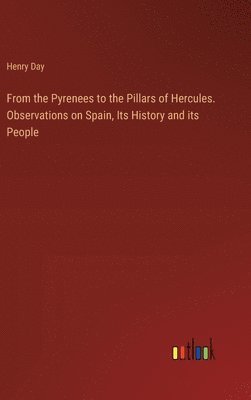 Henry Day

From the Pyrenees to the Pillars of Hercules. Observations on Spain, Its History and its People

outlook